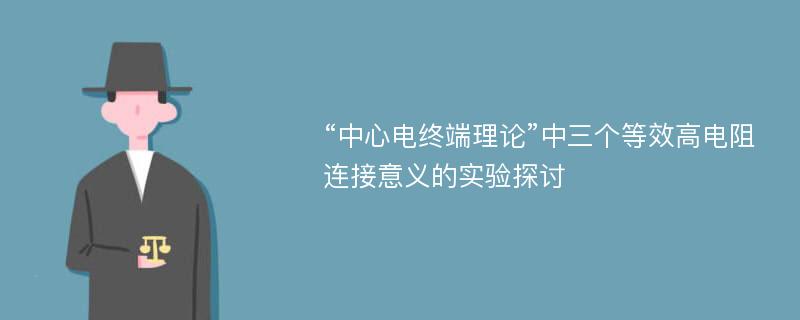 “中心电终端理论”中三个等效高电阻连接意义的实验探讨